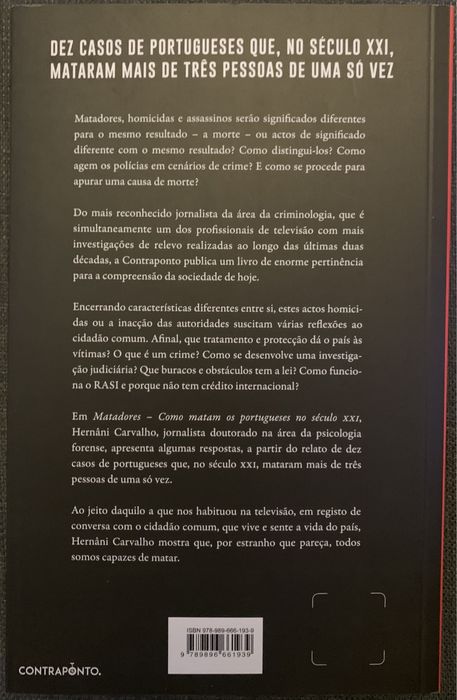 DEZ CASOS DE PORTUGUESES QUE, NO SÉCULO XXI, MATARAM MAIS DE TRÊS PESSOAS DE UMA SÓ VEZ

Matadores, homicidas e assassinos serão significados diferentes para o mesmo resultado – a morte – ou actos de significado diferente com o mesmo resultado? Como distingui-los? Como agem os polícias em cenários de crime? E como se procede para apurar uma causa de morte?

Do mais reconhecido jornalista da área da criminologia, que é simultaneamente um dos profissionais de televisão com mais investigações de relevo realizadas ao longo das últimas duas décadas, a Contraponto publica um livro de enorme pertinência para a compreensão da sociedade de hoje.

Encerrando características diferentes entre si, estes actos homicidas ou a inacção das autoridades suscitam várias reflexões ao cidadão comum. Afinal, que tratamento e protecção dá o país às vítimas? O que é um crime? Como se desenvolve uma investigação judiciária? Que buracos e obstáculos tem a lei? Como funciona o RASI e porque não tem crédito internacional?

Em Matadores – Como matam os portugueses no século XXI, Hernâni Carvalho, jornalista doutorado na área da psicologia forense, apresenta algumas respostas, a partir do relato de dez casos de portugueses que, no século XXI, mataram mais de três pessoas de uma só vez.

Ao jeito daquilo a que nos habituou na televisão, em registo de conversa com o cidadão comum, que vive e sente a vida do país, Hernâni Carvalho mostra que, por estranho que pareça, todos somos capazes de matar.

ISBN 978-989-666-193-9

9 789896 661939

CONTRAPONTO.